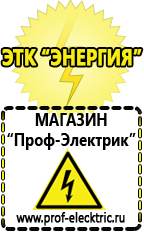 ЭТК "ЭНЕРГИЯ"

МАГАЗИН
"Проф-Электрик"

www.prof-electric.ru